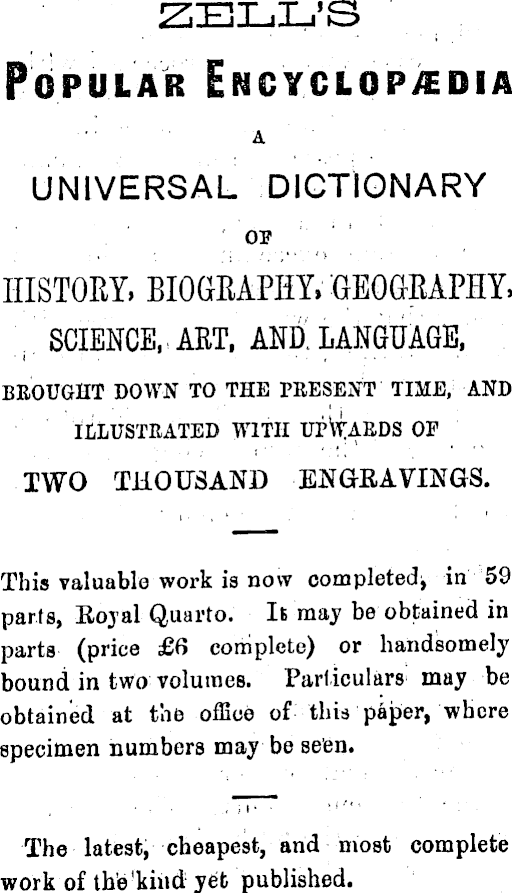 ZELL'S

POPULAR ENCYCLOPÆDIA

A

UNIVERSAL DICTIONARY

OF

HISTORY, BIOGRAPHY, GEOGRAPHY, SCIENCE, ART, AND LANGUAGE,

BROUGHT DOWN TO THE PRESENT TIME, AND ILLUSTRATED WITH UPWARDS OF

TWO THOUSAND ENGRAVINGS.

This valuable work is now completed, in 59 parts, Royal Quarto. It may be obtained in parts (price £6 complete) or handsomely bound in two volumes. Particulars may be obtained at the office of this paper, where specimen numbers may be seen.

The latest, cheapest, and most complete work of the kind yet published.